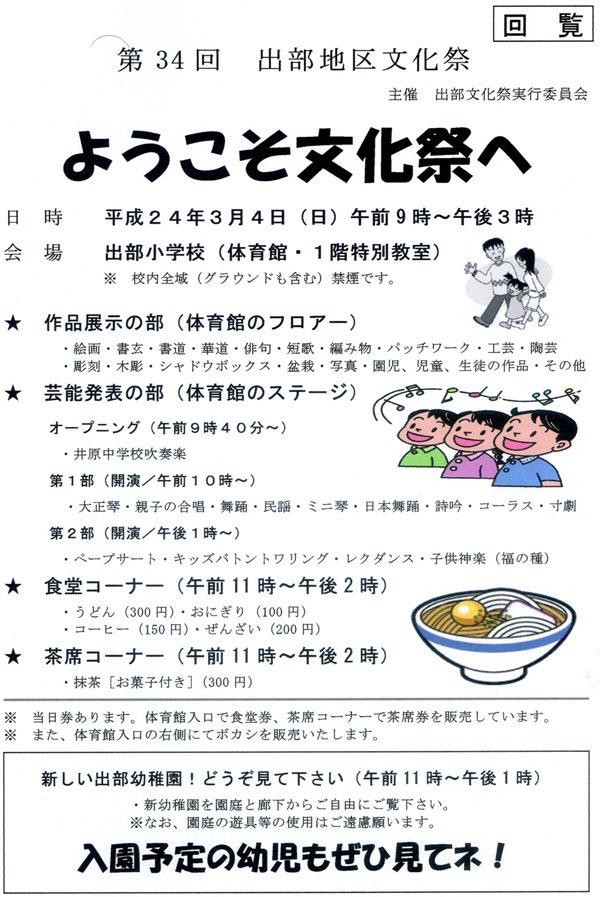 回覧

第34回 出部地区文化祭

主催 出部文化祭実行委員会

ようこそ文化祭へ

日時 平成24年3月4日（日）午前9時～午後3時

会場 出部小学校（体育館・1階特別教室）

※ 校内全域（グラウンドも含む）禁煙です。

★ 作品展示の部（体育館のフロアー）

・絵画・書玄・書道・華道・俳句・短歌・編み物・パッチワーク・工芸・陶芸
・彫刻・木彫・シャドウボックス・盆栽・写真・園児、児童、生徒の作品・その他

★ 芸能発表の部（体育館のステージ）

オープニング（午前9時40分～）

・井原中学校吹奏楽

第1部（開演／午前10時～）

・大正琴・親子の合唱・舞踊・民謡・ミニ琴・日本舞踊・詩吟・コーラス・寸劇

第2部（開演／午後1時～）

・ペープサート・キッズバトントワリング・レクダンス・子供神楽（福の種）

★ 食堂コーナー（午前11時～午後2時）

・うどん（300円）・おにぎり（100円）
・コーヒー（150円）・ぜんざい（200円）

★ 茶席コーナー（午前11時～午後2時）

・抹茶［お菓子付き］（300円）

※ 当日券あります。体育館入口で食堂券、茶席コーナーで茶席券を販売しています。
※ また、体育館入口の右側にてボカシを販売いたします。

新しい出部幼稚園！どうぞ見て下さい（午前11時～午後1時）

・新幼稚園を園庭と廊下からご自由にご覧下さい。
※なお、園庭の遊具等の使用はご遠慮願います。

入園予定の幼児もぜひ見てネ！